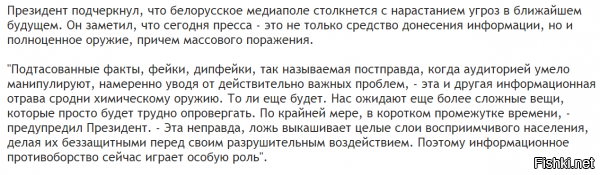 Президент подчеркнул, что белорусское медиаполе столкнется с нарастанием угроз в ближайшем будущем. Он заметил, что сегодня пресса - это не только средство донесения информации, но и полноценное оружие, причем массового поражения.

"Подтасованные факты, фейки, дипфейки, так называемая постправда, когда аудиторией умело манипулируют, намеренно уводя от действительно важных проблем, - эта и другая информационная отрава сродни химическому оружию. То ли еще будет. Нас ожидают еще более сложные вещи, которые просто будет трудно опровергать. По крайней мере, в коротком промежутке времени, - предупредил Президент. - Эта неправда, ложь выкашивает целые слои восприимчивого населения, делая их беззащитными перед своим разрушительным воздействием. Поэтому информационное противоборство сейчас играет особую роль".

Fishki.net